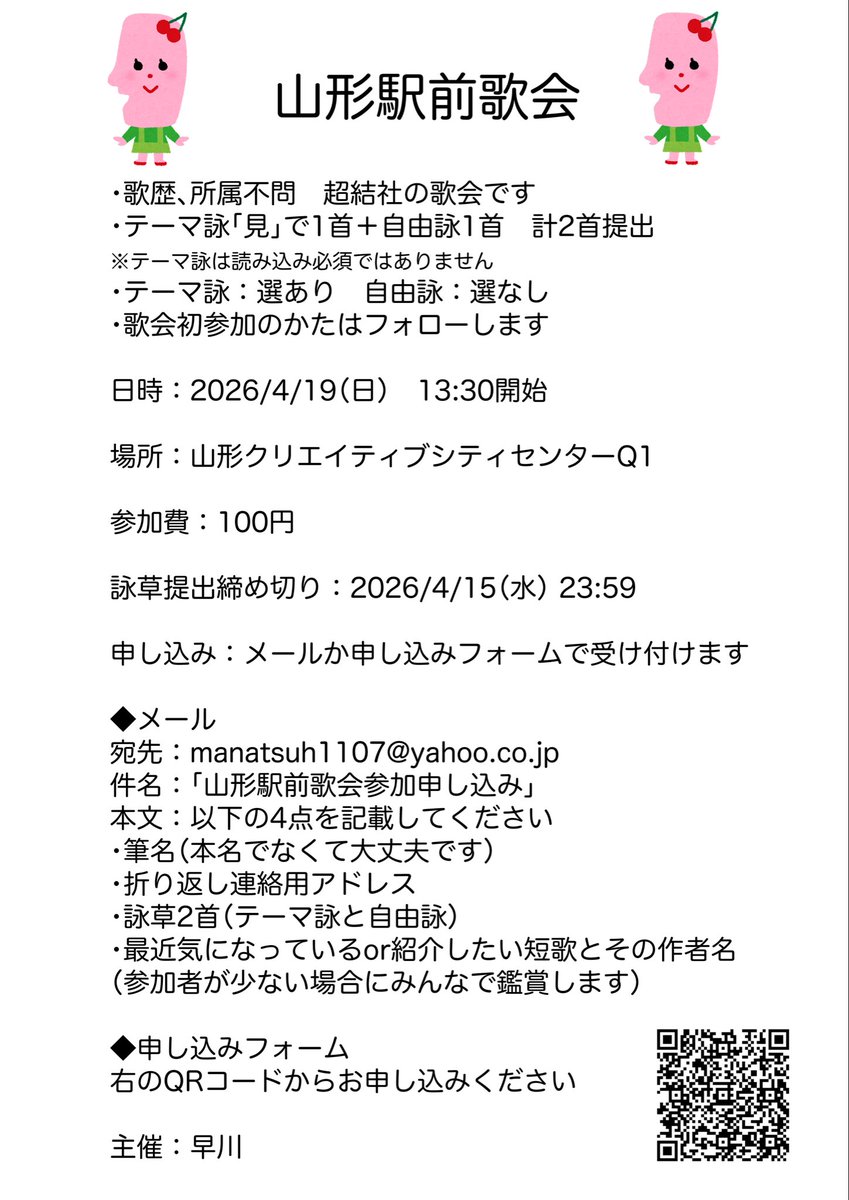 山形駅前歌会

・歌歴、所属不問　超結社の歌会です
・テーマ詠「見」で1首＋自由詠1首　計2首提出
※テーマ詠は読み込み必須ではありません
・テーマ詠：選あり　自由詠：選なし
・歌会初参加のかたはフォローします

日時：2026/4/19（日）　13:30開始

場所：山形クリエイティブシティセンターQ1

参加費：100円

詠草提出締め切り：2026/4/15（水） 23:59

申し込み：メールか申し込みフォームで受け付けます

◆メール
宛先：manatsuh1107@yahoo.co.jp
件名：「山形駅前歌会参加申し込み」
本文：以下の4点を記載してください
・筆名（本名でなくて大丈夫です）
・折り返し連絡用アドレス
・詠草2首（テーマ詠と自由詠）
・最近気になっているor紹介したい短歌とその作者名
（参加者が少ない場合にみんなで鑑賞します）

◆申し込みフォーム
右のQRコードからお申し込みください

主催：早川